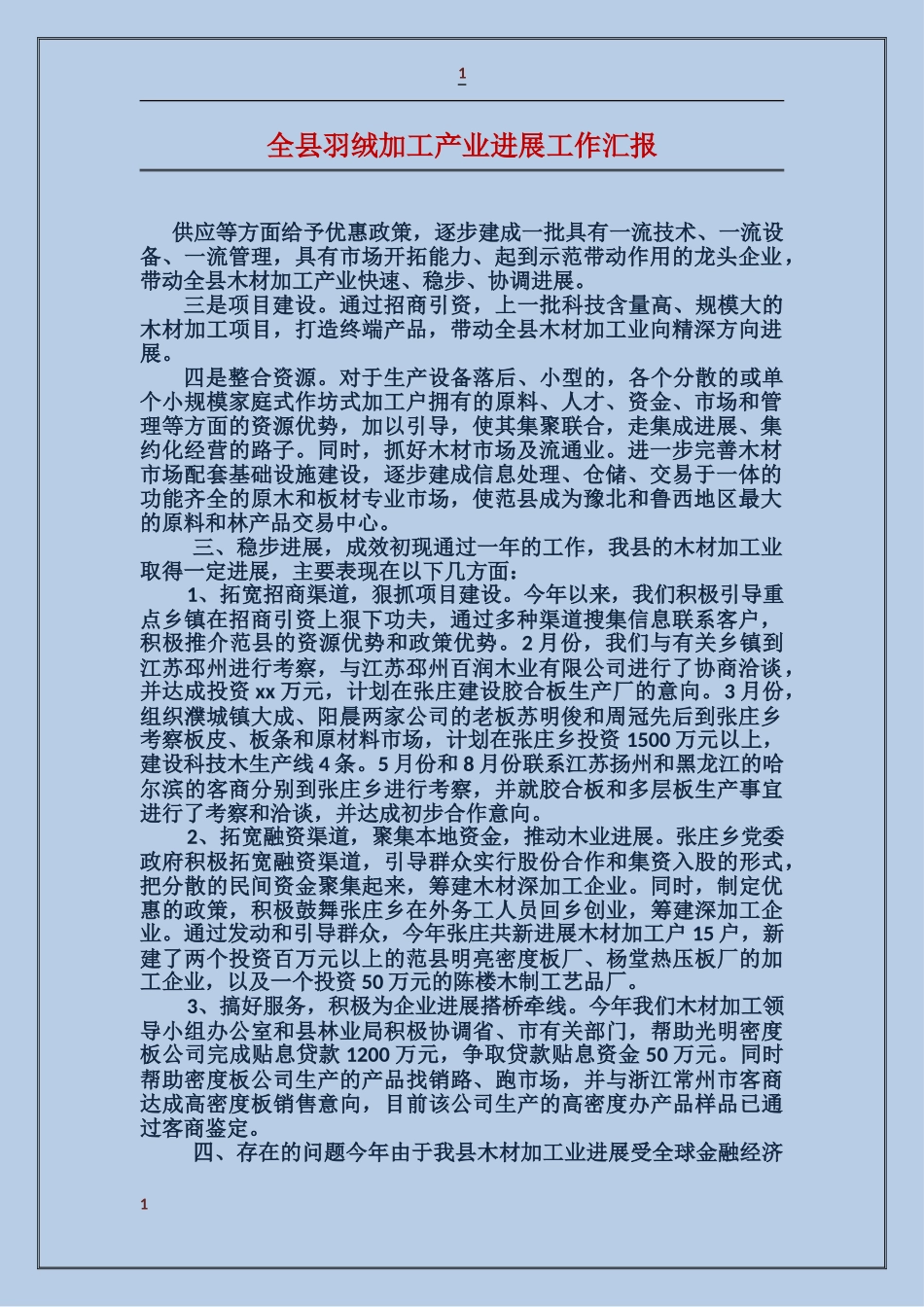 1

全县羽绒加工产业进展工作汇报

供应等方面给予优惠政策，逐步建成一批具有一流技术、一流设备、一流管理，具有市场开拓能力、起到示范带动作用的龙头企业，带动全县木材加工产业快速、稳步、协调进展。

三是项目建设。通过招商引资，上一批科技含量高、规模大的木材加工项目，打造终端产品，带动全县木材加工业向精深方向进展。

四是整合资源。对于生产设备落后、小型的，各个分散的或单个小规模家庭式作坊式加工户拥有的原料、人才、资金、市场和管理等方面的资源优势，加以引导，使其集聚联合，走集成进展、集约化经营的路子。同时，抓好木材市场及流通业。进一步完善木材市场配套基础设施建设，逐步建成信息处理、仓储、交易于一体的功能齐全的原木和板材专业市场，使范县成为豫北和鲁西地区最大的原料和林产品交易中心。

三、稳步进展，成效初现通过一年的工作，我县的木材加工业取得一定进展，主要表现在以下几方面：

1、拓宽招商渠道，狠抓项目建设。今年以来，我们积极引导重点乡镇在招商引资上狠下功夫，通过多种渠道搜集信息联系客户，积极推介范县的资源优势和政策优势。2月份，我们与有关乡镇到江苏邳州进行考察，与江苏邳州百润木业有限公司进行了协商洽谈，并达成投资xx万元，计划在张庄建设胶合板生产厂的意向。3月份，组织濮城镇大成、阳晨两家公司的老板苏明俊和周冠先后到张庄乡考察板皮、板条和原材料市场，计划在张庄乡投资1500万元以上，建设科技木生产线4条。5月份和8月份联系江苏扬州和黑龙江的哈尔滨的客商分别到张庄乡进行考察，并就胶合板和多层板生产事宜进行了考察和洽谈，并达成初步合作意向。

2、拓宽融资渠道，聚集本地资金，推动木业进展。张庄乡党委政府积极拓宽融资渠道，引导群众实行股份合作和集资入股的形式，把分散的民间资金聚集起来，筹建木材深加工企业。同时，制定优惠的政策，积极鼓舞张庄乡在外务工人员回乡创业，筹建深加工企业。通过发动和引导群众，今年张庄共新进展木材加工户15户，新建了两个投资百万元以上的范县明亮密度板厂、杨堂热压板厂的加工企业，以及一个投资50万元的陈楼木制工艺品厂。

3、搞好服务，积极为企业进展搭桥牵线。今年我们木材加工领导小组办公室和县林业局积极协调省、市有关部门，帮助光明密度板公司完成贴息贷款1200万元，争取贷款贴息资金50万元。同时帮助密度板公司生产的产品找销路、跑市场，并与浙江常州市客商达成高密度板销售意向，目前该公司生产的高密度办产品样品已通过客商鉴定。

四、存在的问题今年由于我县木材加工业进展受全球金融经济

1